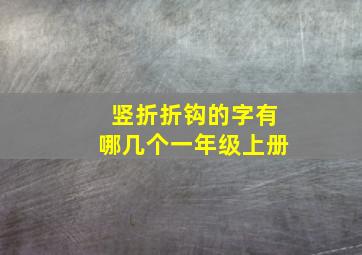 竖折折钩的字有
哪几个一年级上册